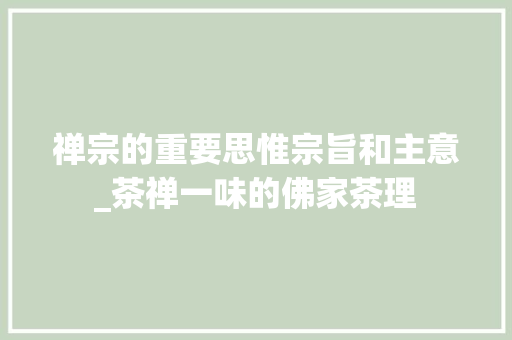 禅宗的重要思惟宗旨和主意_茶禅一味的佛家茶理